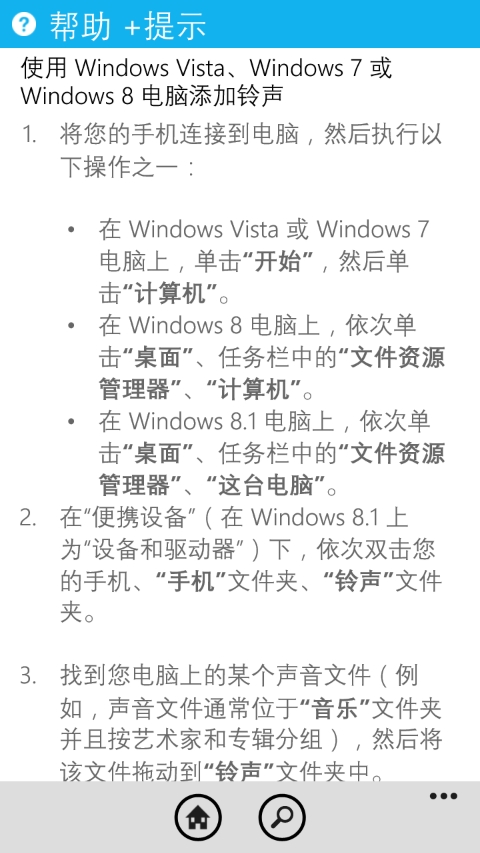 帮助 +提示

使用 Windows Vista、Windows 7 或 Windows 8 电脑添加铃声

1. 将您的手机连接到电脑，然后执行以下操作之一：

• 在 Windows Vista 或 Windows 7 电脑上，单击“开始”，然后单击“计算机”。
• 在 Windows 8 电脑上，依次单击“桌面”、任务栏中的“文件资源管理器”、“计算机”。
• 在 Windows 8.1 电脑上，依次单击“桌面”、任务栏中的“文件资源管理器”、“这台电脑”。

2. 在“便携设备”（在 Windows 8.1 上为“设备和驱动器”）下，依次双击您的手机、“手机”文件夹、“铃声”文件夹。

3. 找到您电脑上的某个声音文件（例如，声音文件通常位于“音乐”文件夹并且按艺术家和专辑分组），然后将该文件拖动到“铃声”文件夹中。

...